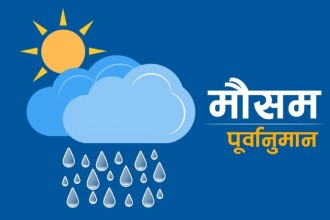 मौसम
पूर्वानुमान